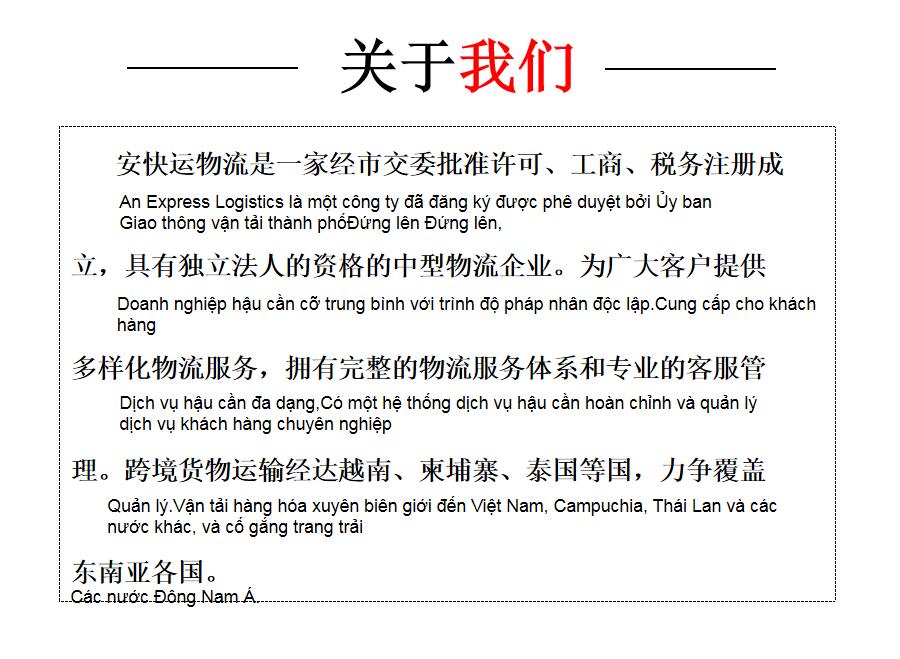 关于我们

安快运物流是一家经市交委批准许可、工商、税务注册成

An Express Logistics là một công ty đã đăng ký được phê duyệt bởi Ủy ban Giao thông vận tải thành phốĐứng lên Đứng lên,

立，具有独立法人的资格的中型物流企业。为广大客户提供

Doanh nghiệp hậu cần cỡ trung bình với trình độ pháp nhân độc lập.Cung cấp cho khách hàng

多样化物流服务，拥有完整的物流服务体系和专业的客服管

Dịch vụ hậu cần đa dạng,Có một hệ thống dịch vụ hậu cần hoàn chỉnh và quản lý dịch vụ khách hàng chuyên nghiệp

理。跨境货物运输经达越南、柬埔寨、泰国等国，力争覆盖

Quản lý.Vận tải hàng hóa xuyên biên giới đến Việt Nam, Campuchia, Thái Lan và các nước khác, và cố gắng trang trải

东南亚各国。
Các nước Đông Nam Á.